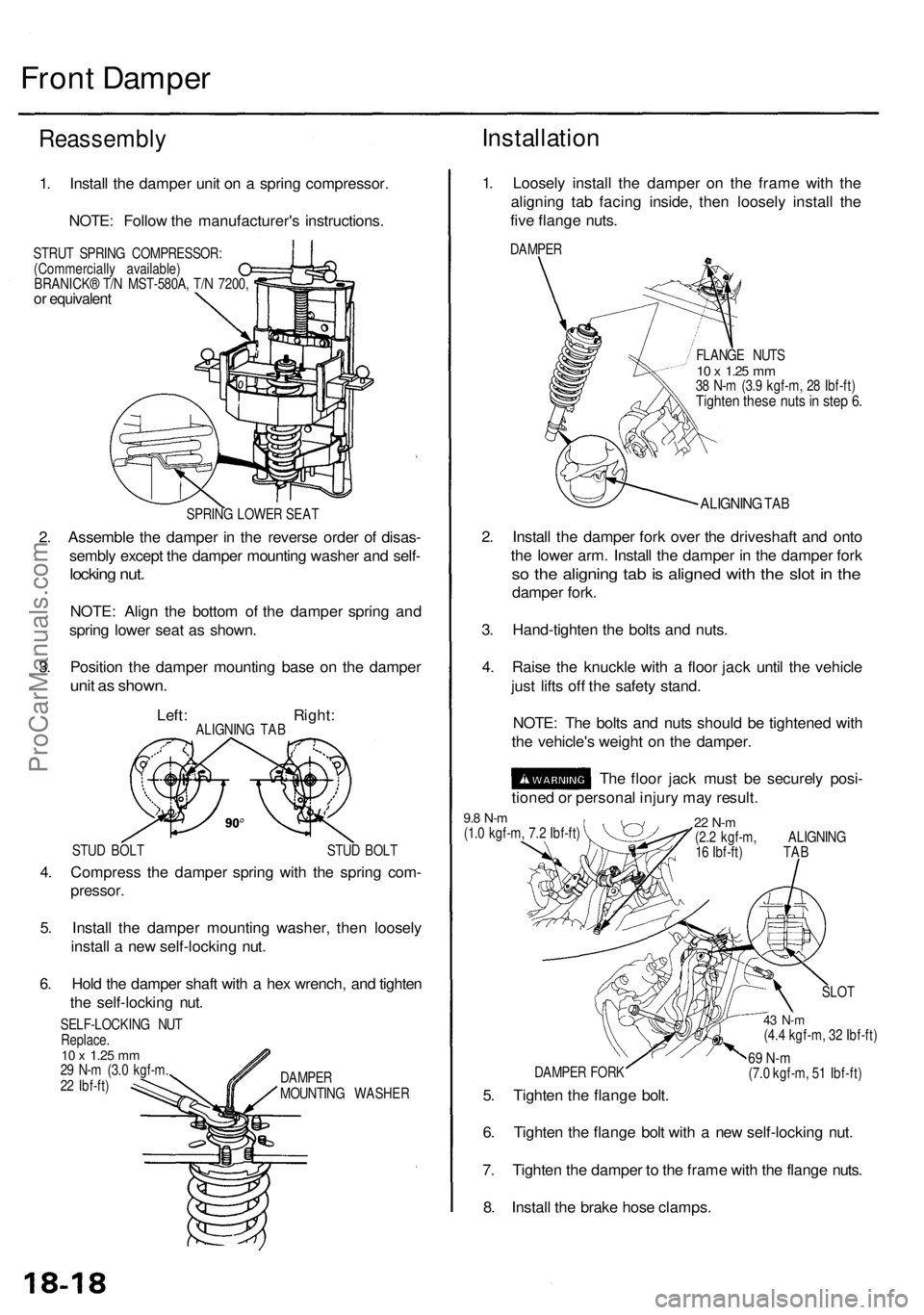 Front Damper

Reassembly

1. Install the damper unit on a spring compressor.

NOTE: Follow the manufacturer's instructions.

STRUT SPRING COMPRESSOR:
(Commercially available)
BRANICK® T/N MST-580A, T/N 7200,
or equivalent

SPRING LOWER SEAT

2. Assemble the damper in the reverse order of disassembly except the damper mounting washer and self-locking nut.

NOTE: Align the bottom of the damper spring and spring lower seat as shown.

3. Position the damper mounting base on the damper unit as shown.

Left: Right:
ALIGNING TAB

90°

STUD BOLT STUD BOLT

4. Compress the damper spring with the spring compressor.

5. Install the damper mounting washer, then loosely install a new self-locking nut.

6. Hold the damper shaft with a hex wrench, and tighten the self-locking nut.

SELF-LOCKING NUT
Replace.
10 x 1.25 mm
29 N-m (3.0 kgf-m, 22 lbf-ft)

DAMPER
MOUNTING WASHER

Installation

1. Loosely install the damper on the frame with the aligning tab facing inside, then loosely install the five flange nuts.

DAMPER

FLANGE NUTS
10 x 1.25 mm
38 N-m (3.9 kgf-m, 28 lbf-ft)
Tighten these nuts in step 6.

ALIGNING TAB

2. Install the damper fork over the driveshaft and onto the lower arm. Install the damper in the damper fork so the aligning tab is aligned with the slot in the damper fork.

3. Hand-tighten the bolts and nuts.

4. Raise the knuckle with a floor jack until the vehicle just lifts off the safety stand.

NOTE: The bolts and nuts should be tightened with the vehicle's weight on the damper.

WARNING The floor jack must be securely positioned or personal injury may result.

9.8 N-m
(1.0 kgf-m, 7.2 lbf-ft)

22 N-m
(2.2 kgf-m, 16 lbf-ft)

ALIGNING TAB

SLOT

43 N-m
(4.4 kgf-m, 32 lbf-ft)

69 N-m
(7.0 kgf-m, 51 lbf-ft)

DAMPER FORK

5. Tighten the flange bolt.

6. Tighten the flange bolt with a new self-locking nut.

7. Tighten the damper to the frame with the flange nuts.

8. Install the brake hose clamps.

18-18

ProCarManuals.com

carmanualsonline.info